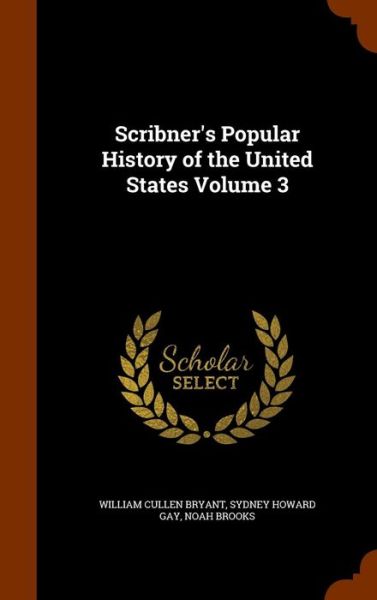 Scribner's Popular History of the United States Volume 3

Scholar SELECT

WILLIAM CULLEN BRYANT, SYDNEY HOWARD GAY, NOAH BROOKS